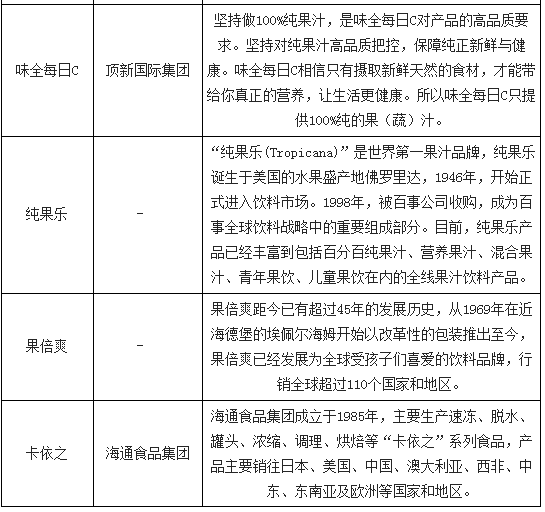 | | | |
|---|---|---|
| 味全每日C | 顶新国际集团 | 坚持做100%纯果汁，是味全每日C对产品的高品质要求。坚持对纯果汁高品质把控，保障纯正新鲜与健康。味全每日C相信只有摄取新鲜天然的食材，才能带给你真正的营养，让生活更健康。所以味全每日C只提供100%纯的果（蔬）汁。 |
| 纯果乐 | - | “纯果乐(Tropicana)”是世界第一果汁品牌，纯果乐诞生于美国的水果盛产地佛罗里达，1946年，开始正式进入饮料市场。1998年，被百事公司收购，成为百事全球饮料战略中的重要组成部分。目前，纯果乐产品已经丰富到包括百分百纯果汁、营养果汁、混合果汁、青年果饮、儿童果饮在内的全线果汁饮料产品。 |
| 果倍爽 | - | 果倍爽距今已有超过45年的发展历史，从1969年在近海德堡的埃佩尔海姆开始以改革性的包装推出至今，果倍爽已经发展为全球受孩子们喜爱的饮料品牌，行销全球超过110个国家和地区。 |
| 卡依之 | 海通食品集团 | 海通食品集团成立于1985年，主要生产速冻、脱水、罐头、浓缩、调理、烘焙等“卡依之”系列食品，产品主要销往日本、美国、中国、澳大利亚、西非、中东、东南亚及欧洲等国家和地区。 |